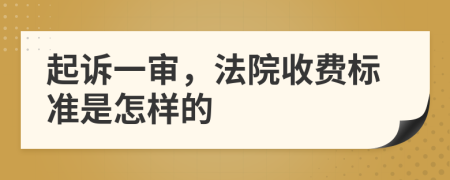 起诉一审，法院收费标准是怎样的